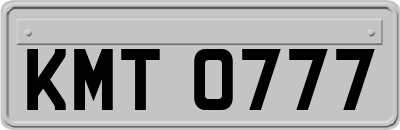 KMT 0777